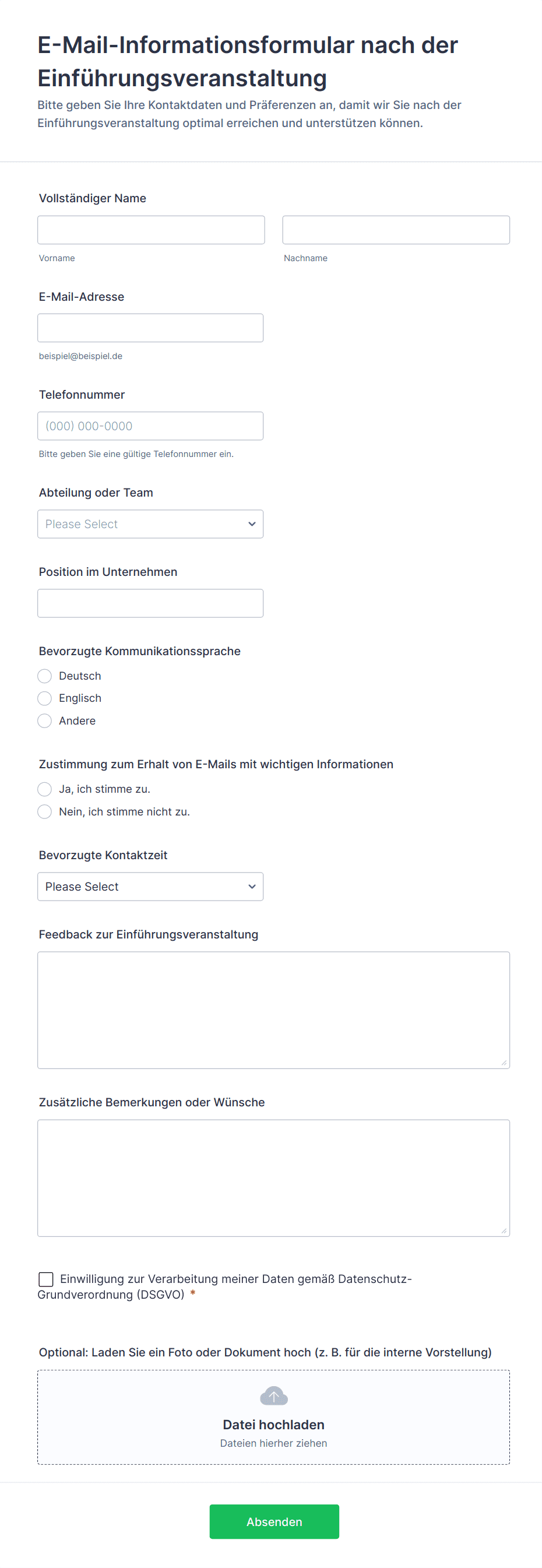 E-Mail-Informationsformular nach der Einführungsveranstaltung

Bitte geben Sie Ihre Kontaktdaten und Präferenzen an, damit wir Sie nach der Einführungsveranstaltung optimal erreichen und unterstützen können.

Vollständiger Name

Vorname

Nachname

E-Mail-Adresse

beispiel@beispiel.de

Telefonnummer

(000) 000-0000

Bitte geben Sie eine gültige Telefonnummer ein.

Abteilung oder Team

Please Select

Position im Unternehmen

Bevorzugte Kommunikationssprache

Deutsch

Englisch

Andere

Zustimmung zum Erhalt von E-Mails mit wichtigen Informationen

Ja, ich stimme zu.

Nein, ich stimme nicht zu.

Bevorzugte Kontaktzeit

Please Select

Feedback zur Einführungsveranstaltung

Zusätzliche Bemerkungen oder Wünsche

Einwilligung zur Verarbeitung meiner Daten gemäß Datenschutz-Grundverordnung (DSGVO) *

Optional: Laden Sie ein Foto oder Dokument hoch (z. B. für die interne Vorstellung)

Datei hochladen

Dateien hierher ziehen

Absenden